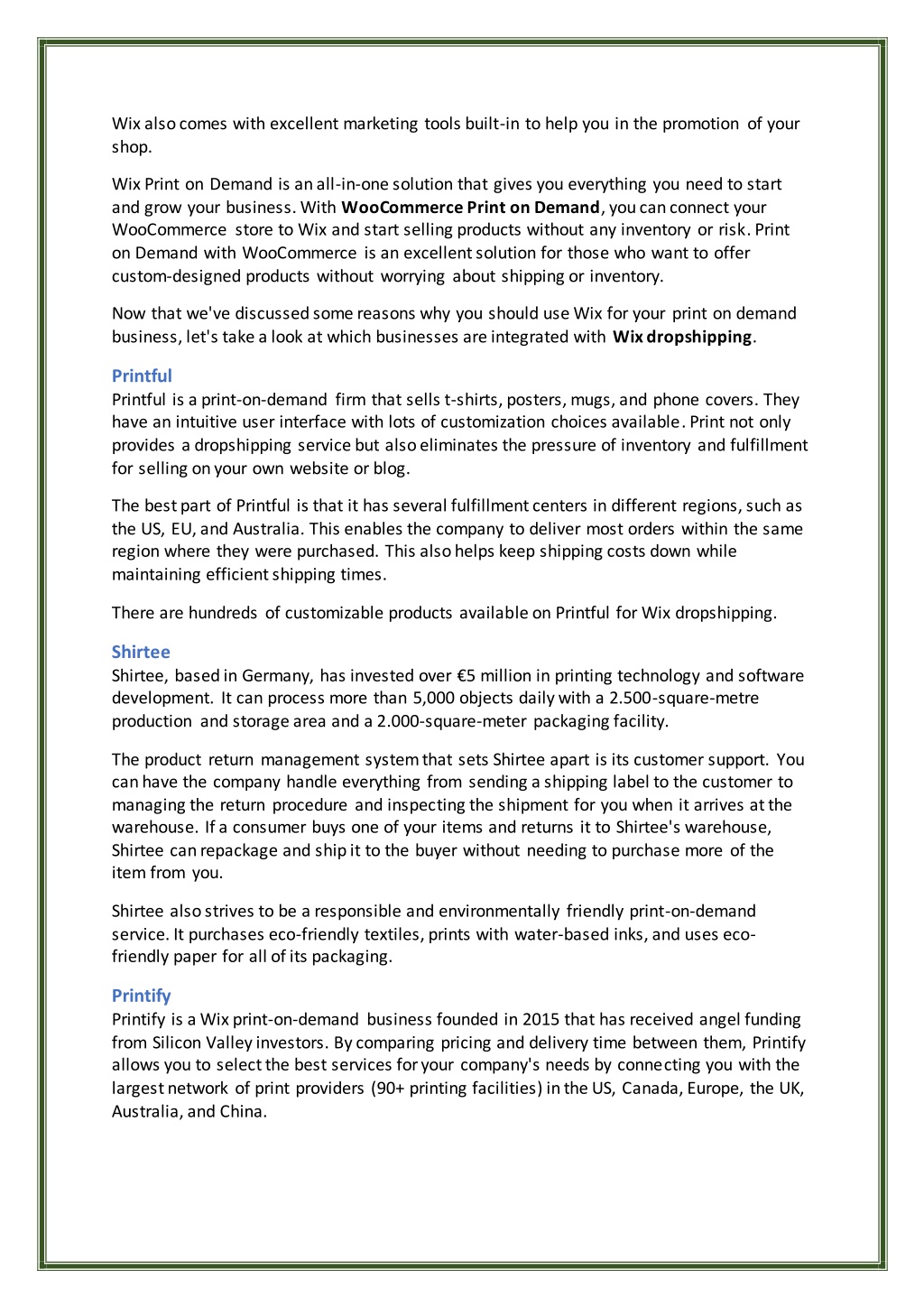 Wix also comes with excellent marketing tools built-in to help you in the promotion of your shop.

Wix Print on Demand is an all-in-one solution that gives you everything you need to start and grow your business. With WooCommerce Print on Demand, you can connect your WooCommerce store to Wix and start selling products without any inventory or risk. Print on Demand with WooCommerce is an excellent solution for those who want to offer custom-designed products without worrying about shipping or inventory.

Now that we've discussed some reasons why you should use Wix for your print on demand business, let's take a look at which businesses are integrated with Wix dropshipping.

Printful
Printful is a print-on-demand firm that sells t-shirts, posters, mugs, and phone covers. They have an intuitive user interface with lots of customization choices available. Print not only provides a dropshipping service but also eliminates the pressure of inventory and fulfillment for selling on your own website or blog.

The best part of Printful is that it has several fulfillment centers in different regions, such as the US, EU, and Australia. This enables the company to deliver most orders within the same region where they were purchased. This also helps keep shipping costs down while maintaining efficient shipping times.

There are hundreds of customizable products available on Printful for Wix dropshipping.

Shirtee
Shirtee, based in Germany, has invested over €5 million in printing technology and software development. It can process more than 5,000 objects daily with a 2.500-square-metre production and storage area and a 2.000-square-meter packaging facility.

The product return management system that sets Shirtee apart is its customer support. You can have the company handle everything from sending a shipping label to the customer to managing the return procedure and inspecting the shipment for you when it arrives at the warehouse. If a consumer buys one of your items and returns it to Shirtee's warehouse, Shirtee can repackage and ship it to the buyer without needing to purchase more of the item from you.

Shirtee also strives to be a responsible and environmentally friendly print-on-demand service. It purchases eco-friendly textiles, prints with water-based inks, and uses eco-friendly paper for all of its packaging.

Printify
Printify is a Wix print-on-demand business founded in 2015 that has received angel funding from Silicon Valley investors. By comparing pricing and delivery time between them, Printify allows you to select the best services for your company's needs by connecting you with the largest network of print providers (90+ printing facilities) in the US, Canada, Europe, the UK, Australia, and China.